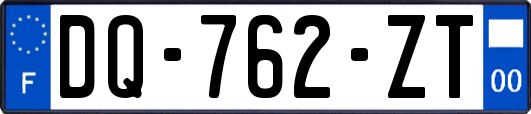 F

DQ-762-ZT

00